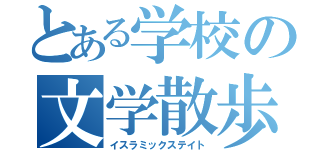 とある学校の
文学散歩
イスラミックステイト